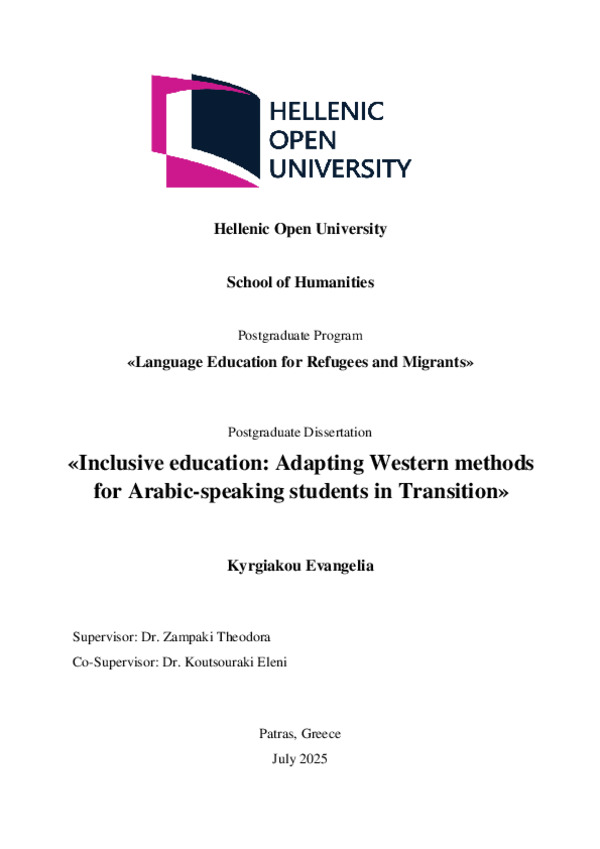 HELLENIC
OPEN
UNIVERSITY

Hellenic Open University

School of Humanities

Postgraduate Program

«Language Education for Refugees and Migrants»

Postgraduate Dissertation

«Inclusive education: Adapting Western methods for Arabic-speaking students in Transition»

Kyrgiakou Evangelia

Supervisor: Dr. Zampaki Theodora

Co-Supervisor: Dr. Koutsouraki Eleni

Patras, Greece

July 2025